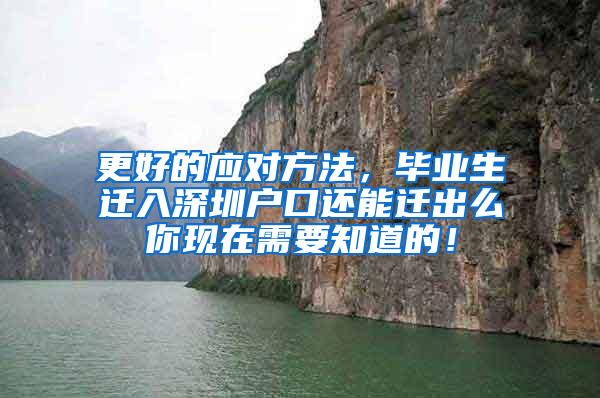 更好的应对方法，毕业生迁入深圳户口还能迁出么你现在需要知道的！